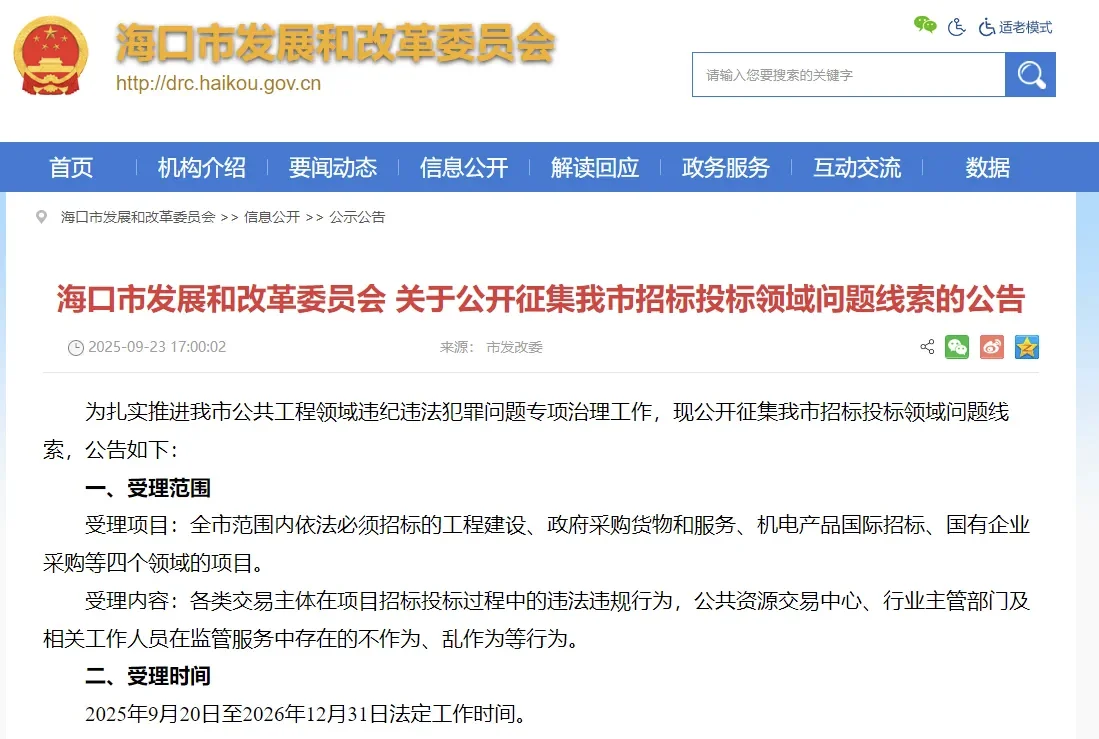 海口市发展和改革委员会
http://drc.haikou.gov.cn

适老模式

请输入您要搜索的关键字

首页 机构介绍 要闻动态 信息公开 解读回应 政务服务 互动交流 数据

海口市发展和改革委员会 >> 信息公开 >> 公示公告

海口市发展和改革委员会 关于公开征集我市招标投标领域问题线索的公告

2025-09-23 17:00:02 来源： 市发改委

为扎实推进我市公共工程领域违纪违法犯罪问题专项治理工作，现公开征集我市招标投标领域问题线索，公告如下：

一、受理范围

受理项目：全市范围内依法必须招标的工程建设、政府采购货物和服务、机电产品国际招标、国有企业采购等四个领域的项目。

受理内容：各类交易主体在项目招标投标过程中的违法违规行为，公共资源交易中心、行业主管部门及相关工作人员在监管服务中存在的不作为、乱作为等行为。

二、受理时间

2025年9月20日至2026年12月31日法定工作时间。